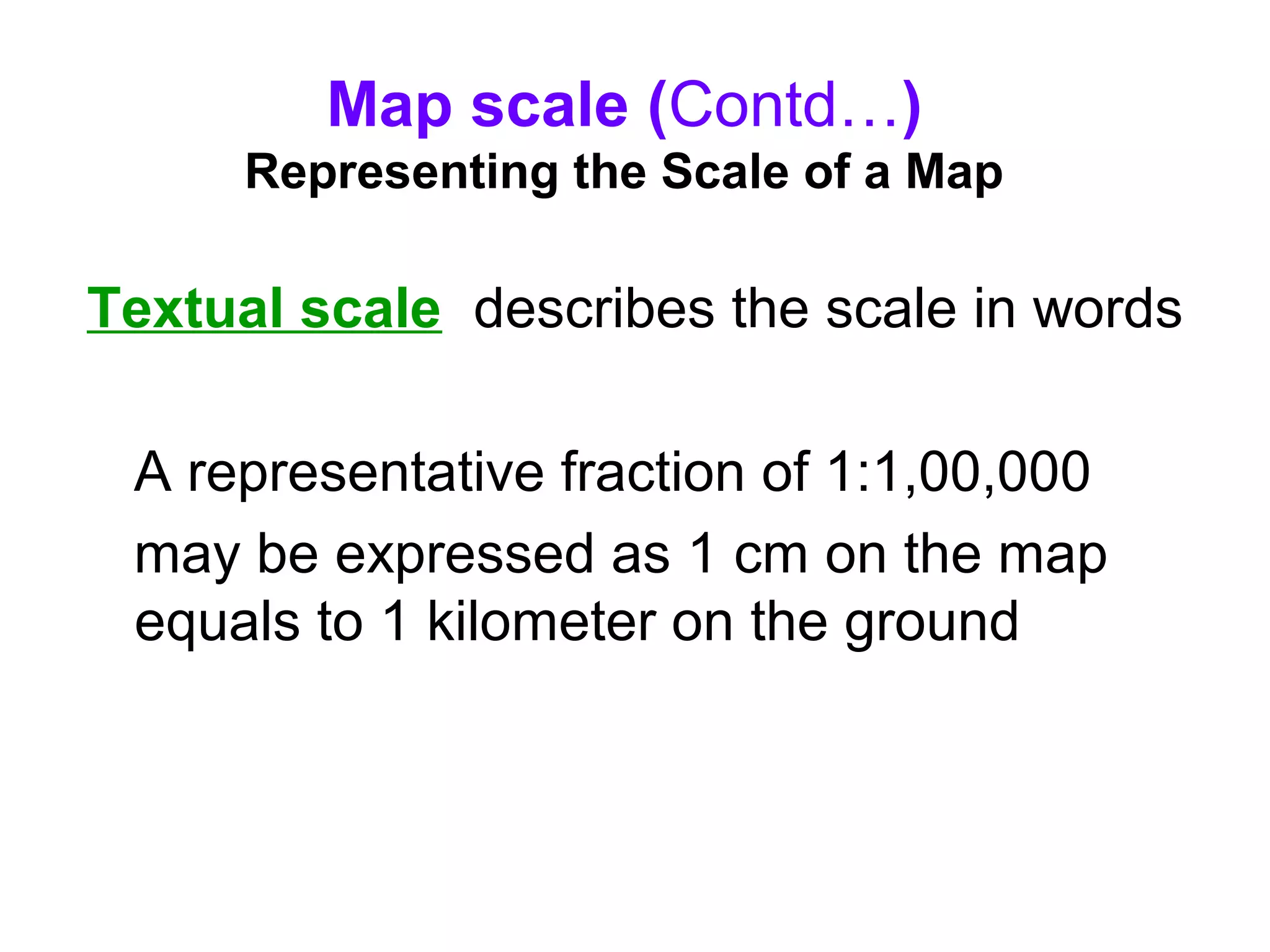 Map scale (Contd…)
Representing the Scale of a Map

Textual scale describes the scale in words

A representative fraction of 1:1,00,000 may be expressed as 1 cm on the map equals to 1 kilometer on the ground